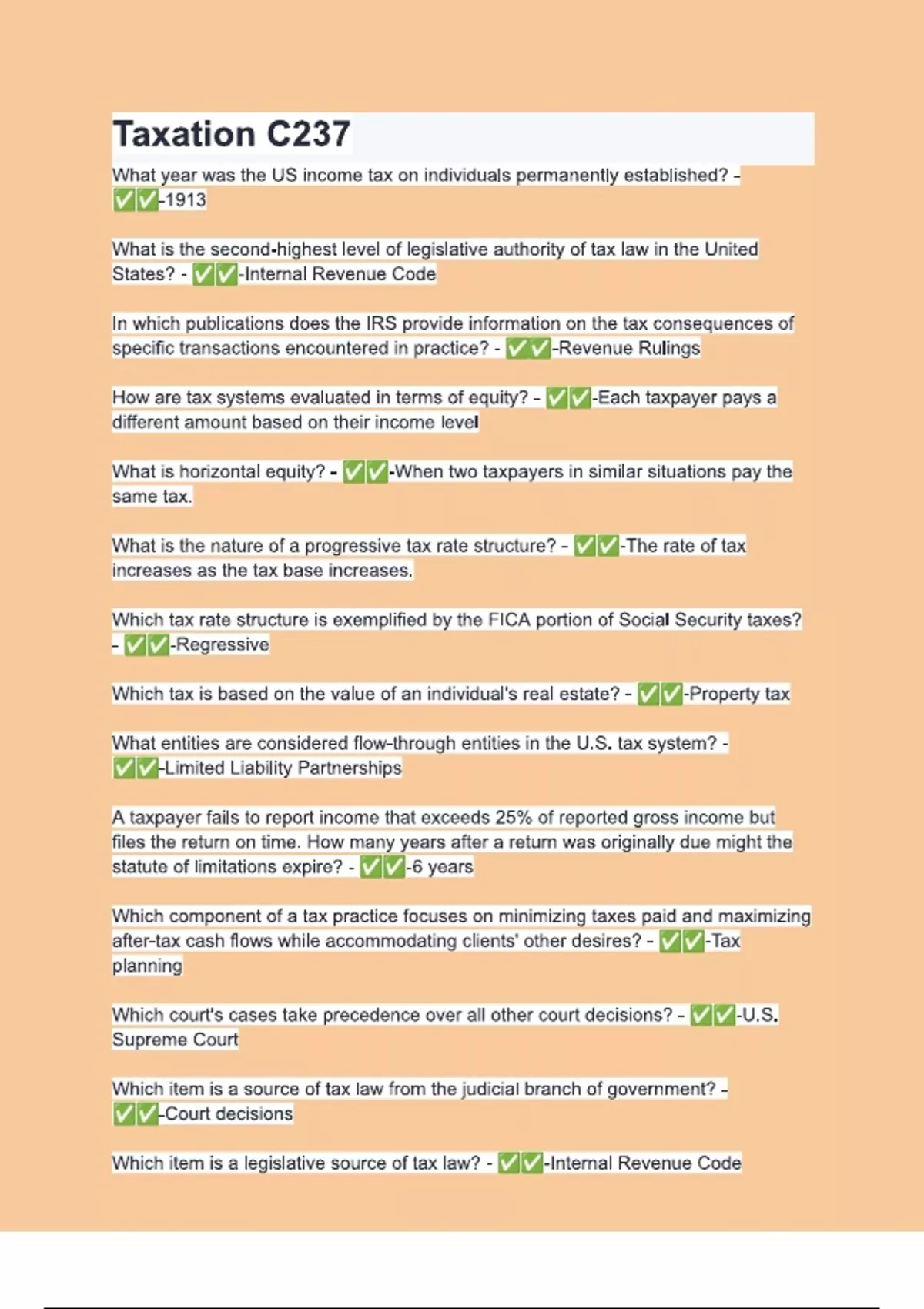 Taxation C237

What year was the US income tax on individuals permanently established? - ✅✅-1913

What is the second-highest level of legislative authority of tax law in the United States? - ✅✅-Internal Revenue Code

In which publications does the IRS provide information on the tax consequences of specific transactions encountered in practice? - ✅✅-Revenue Rulings

How are tax systems evaluated in terms of equity? - ✅✅-Each taxpayer pays a different amount based on their income level

What is horizontal equity? - ✅✅-When two taxpayers in similar situations pay the same tax.

What is the nature of a progressive tax rate structure? - ✅✅-The rate of tax increases as the tax base increases.

Which tax rate structure is exemplified by the FICA portion of Social Security taxes? - ✅✅-Regressive

Which tax is based on the value of an individual's real estate? - ✅✅-Property tax

What entities are considered flow-through entities in the U.S. tax system? - ✅✅-Limited Liability Partnerships

A taxpayer fails to report income that exceeds 25% of reported gross income but files the return on time. How many years after a return was originally due might the statute of limitations expire? - ✅✅-6 years

Which component of a tax practice focuses on minimizing taxes paid and maximizing after-tax cash flows while accommodating clients' other desires? - ✅✅-Tax planning

Which court's cases take precedence over all other court decisions? - ✅✅-U.S. Supreme Court

Which item is a source of tax law from the judicial branch of government? - ✅✅-Court decisions

Which item is a legislative source of tax law? - ✅✅-Internal Revenue Code